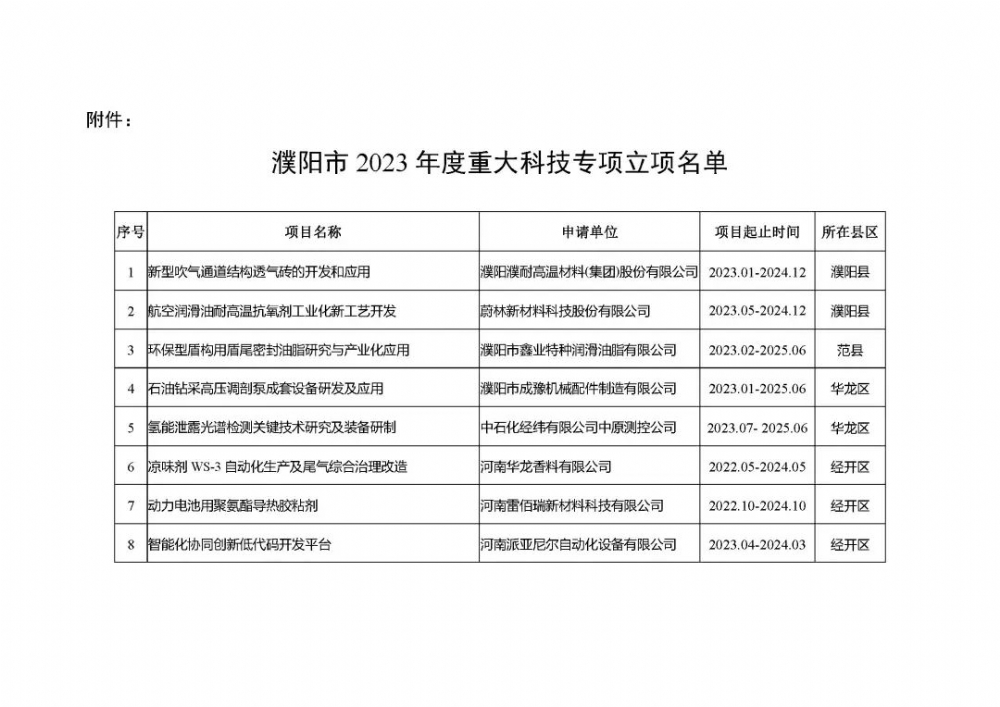 附件：

濮阳市 2023 年度重大科技专项立项名单

| 序号 | 项目名称 | 申请单位 | 项目起止时间 | 所在县区 |
|---|---|---|---|---|
| 1 | 新型吹气通道结构透气砖的开发和应用 | 濮阳濮耐高温材料(集团)股份有限公司 | 2023.01-2024.12 | 濮阳县 |
| 2 | 航空润滑油耐高温抗氧剂工业化新工艺开发 | 蔚林新材料科技股份有限公司 | 2023.05-2024.12 | 濮阳县 |
| 3 | 环保型盾构用盾尾密封油脂研究与产业化应用 | 濮阳市鑫业特种润滑油脂有限公司 | 2023.02-2025.06 | 范县 |
| 4 | 石油钻采高压调剖泵成套设备研发及应用 | 濮阳市成豫机械配件制造有限公司 | 2023.01-2025.06 | 华龙区 |
| 5 | 氢能泄露光谱检测关键技术研究及装备研制 | 中石化经纬有限公司中原测控公司 | 2023.07- 2025.06 | 华龙区 |
| 6 | 凉味剂 WS-3 自动化生产及尾气综合治理改造 | 河南华龙香料有限公司 | 2022.05-2024.05 | 经开区 |
| 7 | 动力电池用聚氨酯导热胶粘剂 | 河南雷佰瑞新材料科技有限公司 | 2022.10-2024.10 | 经开区 |
| 8 | 智能化协同创新低代码开发平台 | 河南派亚尼尔自动化设备有限公司 | 2023.04-2024.03 | 经开区 |